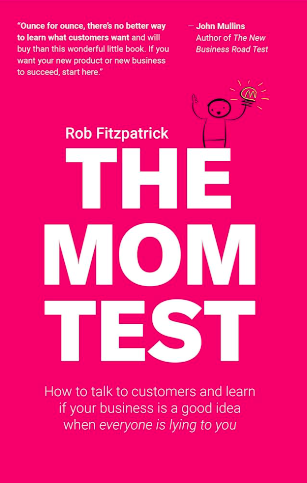 "Ounce for ounce, there's no better way to learn what customers want and will buy than this wonderful little book. If you want your new product or new business to succeed, start here."

— John Mullins
Author of The New Business Road Test

Rob Fitzpatrick

THE MOM TEST

How to talk to customers and learn if your business is a good idea when everyone is lying to you